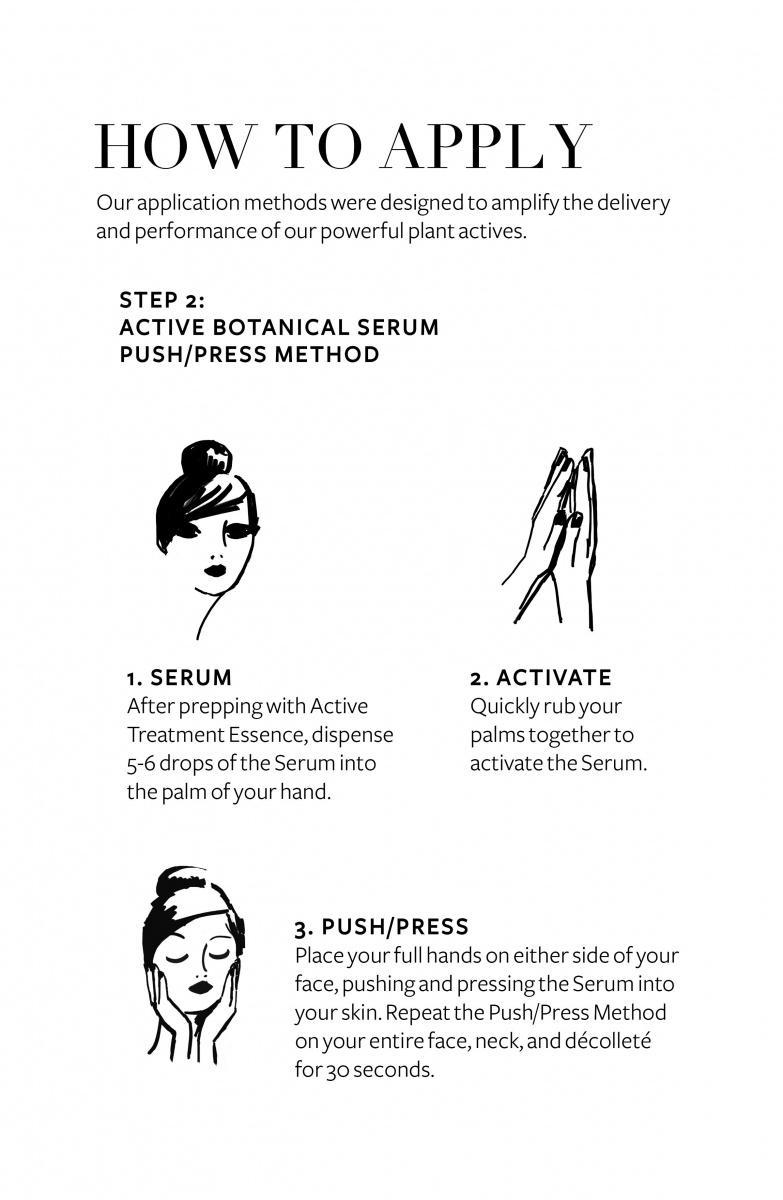 HOW TO APPLY

Our application methods were designed to amplify the delivery and performance of our powerful plant actives.

STEP 2:
ACTIVE BOTANICAL SERUM
PUSH/PRESS METHOD

1. SERUM
After prepping with Active Treatment Essence, dispense 5-6 drops of the Serum into the palm of your hand.

2. ACTIVATE
Quickly rub your palms together to activate the Serum.

3. PUSH/PRESS
Place your full hands on either side of your face, pushing and pressing the Serum into your skin. Repeat the Push/Press Method on your entire face, neck, and décolleté for 30 seconds.